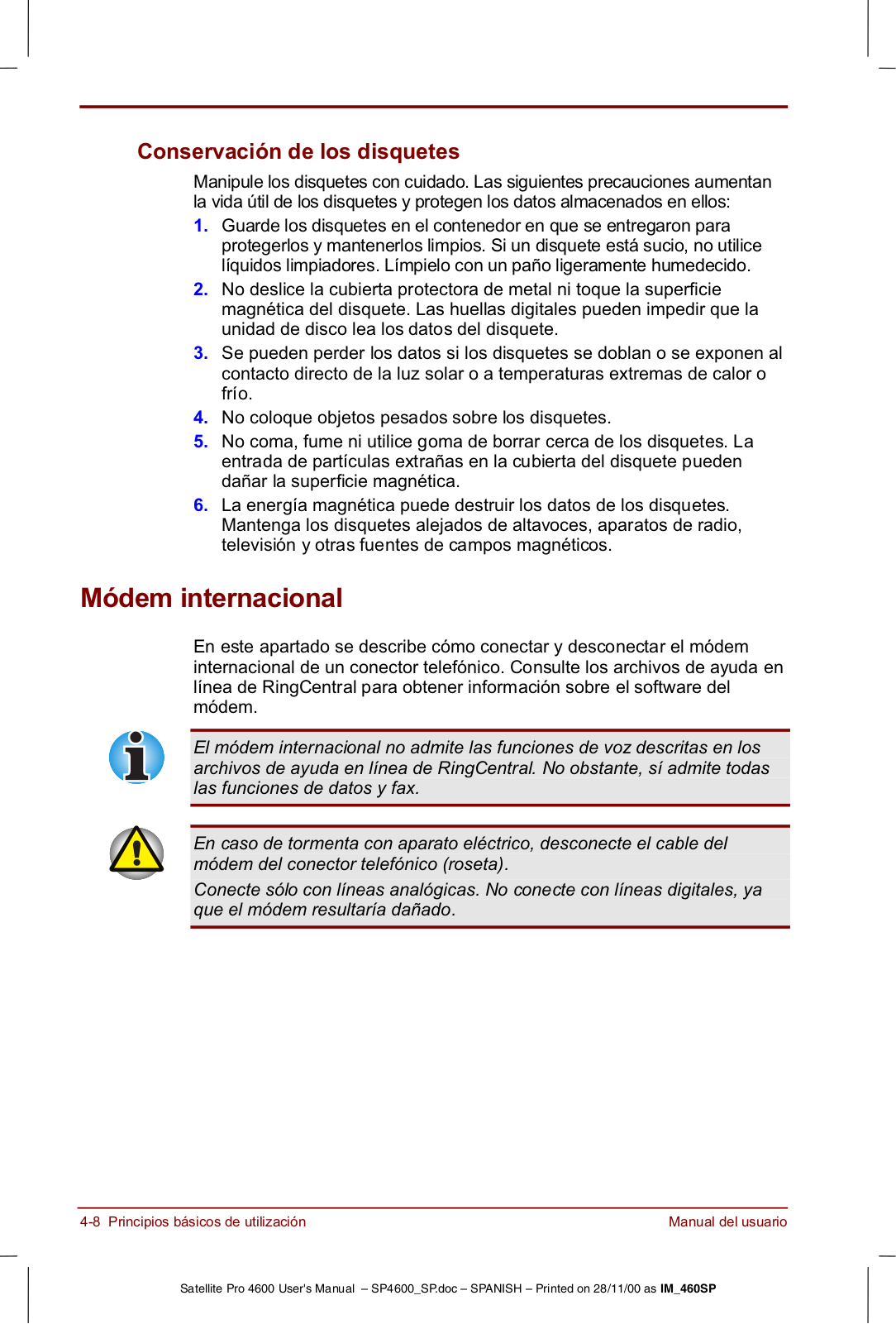 Conservación de los disquetes

Manipule los disquetes con cuidado. Las siguientes precauciones aumentan la vida útil de los disquetes y protegen los datos almacenados en ellos:

1. Guarde los disquetes en el contenedor en que se entregaron para protegerlos y mantenerlos limpios. Si un disquete está sucio, no utilice líquidos limpiadores. Límpielo con un paño ligeramente humedecido.
2. No deslice la cubierta protectora de metal ni toque la superficie magnética del disquete. Las huellas digitales pueden impedir que la unidad de disco lea los datos del disquete.
3. Se pueden perder los datos si los disquetes se doblan o se exponen al contacto directo de la luz solar o a temperaturas extremas de calor o frío.
4. No coloque objetos pesados sobre los disquetes.
5. No coma, fume ni utilice goma de borrar cerca de los disquetes. La entrada de partículas extrañas en la cubierta del disquete pueden dañar la superficie magnética.
6. La energía magnética puede destruir los datos de los disquetes. Mantenga los disquetes alejados de altavoces, aparatos de radio, televisión y otras fuentes de campos magnéticos.

Módem internacional

En este apartado se describe cómo conectar y desconectar el módem internacional de un conector telefónico. Consulte los archivos de ayuda en línea de RingCentral para obtener información sobre el software del módem.

El módem internacional no admite las funciones de voz descritas en los archivos de ayuda en línea de RingCentral. No obstante, sí admite todas las funciones de datos y fax.

En caso de tormenta con aparato eléctrico, desconecte el cable del módem del conector telefónico (roseta).

Conecte sólo con líneas analógicas. No conecte con líneas digitales, ya que el módem resultaría dañado.

4-8 Principios básicos de utilización

Manual del usuario

Satellite Pro 4600 User's Manual – SP4600_SP.doc – SPANISH – Printed on 28/11/00 as IM_460SP